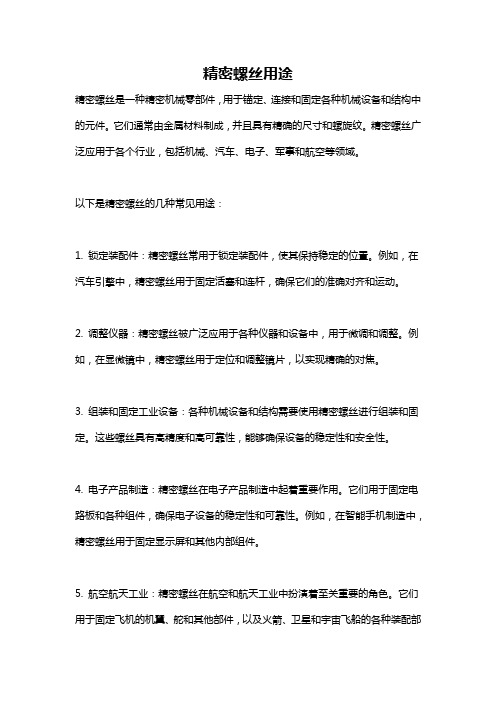 精密螺丝用途

精密螺丝是一种精密机械零部件，用于锚定、连接和固定各种机械设备和结构中的元件。它们通常由金属材料制成，并且具有精确的尺寸和螺旋纹。精密螺丝广泛应用于各个行业，包括机械、汽车、电子、军事和航空等领域。

以下是精密螺丝的几种常见用途：

1. 锁定装配件：精密螺丝常用于锁定装配件，使其保持稳定的位置。例如，在汽车引擎中，精密螺丝用于固定活塞和连杆，确保它们的准确对齐和运动。

2. 调整仪器：精密螺丝被广泛应用于各种仪器和设备中，用于微调和调整。例如，在显微镜中，精密螺丝用于定位和调整镜片，以实现精确的对焦。

3. 组装和固定工业设备：各种机械设备和结构需要使用精密螺丝进行组装和固定。这些螺丝具有高精度和高可靠性，能够确保设备的稳定性和安全性。

4. 电子产品制造：精密螺丝在电子产品制造中起着重要作用。它们用于固定电路板和各种组件，确保电子设备的稳定性和可靠性。例如，在智能手机制造中，精密螺丝用于固定显示屏和其他内部组件。

5. 航空航天工业：精密螺丝在航空和航天工业中扮演着至关重要的角色。它们用于固定飞机的机翼、舵和其他部件，以及火箭、卫星和宇宙飞船的各种装配部